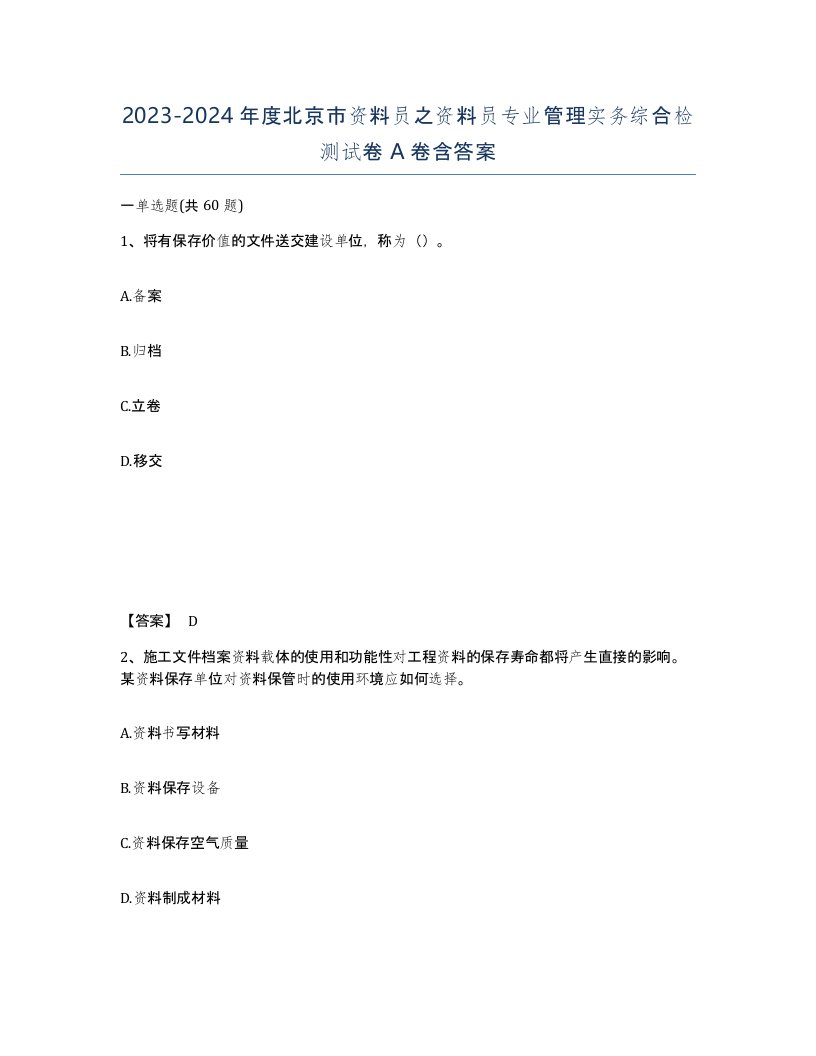 2023-2024年度北京市资料员之资料员专业管理实务综合检测试卷A卷含答案

一单选题(共60题)

1、将有保存价值的文件送交建设单位，称为（）。

A.备案

B.归档

C.立卷

D.移交

【答案】 D

2、施工文件档案资料载体的使用和功能性对工程资料的保存寿命都将产生直接的影响。某资料保存单位对资料保管时的使用环境应如何选择。

A.资料书写材料

B.资料保存设备

C.资料保存空气质量

D.资料制成材料